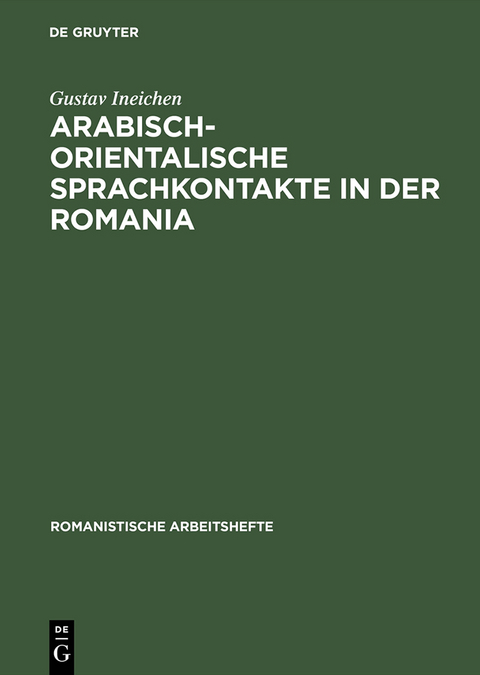 DE GRUYTER

Gustav Ineichen

ARABISCH-ORIENTALISCHE SPRACHKONTAKTE IN DER ROMANIA

ROMANISTISCHE ARBEITSHEFTE

DE
G